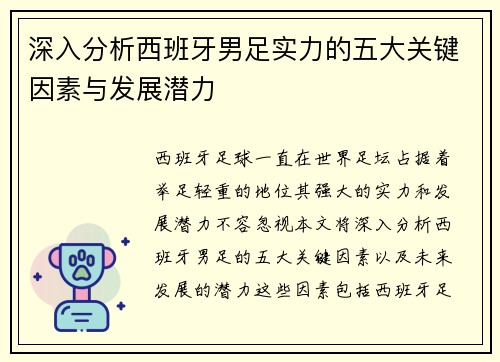 深入分析西班牙男足实力的五大关键因素与发展潜力

西班牙足球一直在世界足坛占据着举足轻重的地位其强大的实力和发展潜力不容忽视本文将深入分析西班牙男足的五大关键因素以及未来发展的潜力这些因素包括西班牙足